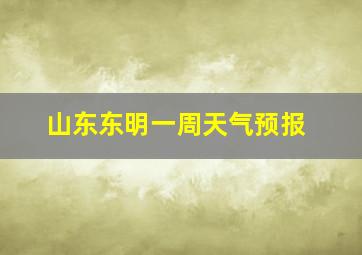 山东东明一周天气预报